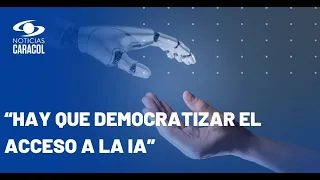 NOTICIAS
CARACOL

“HAY QUE DEMOCRATIZAR EL ACCESO A LA IA”